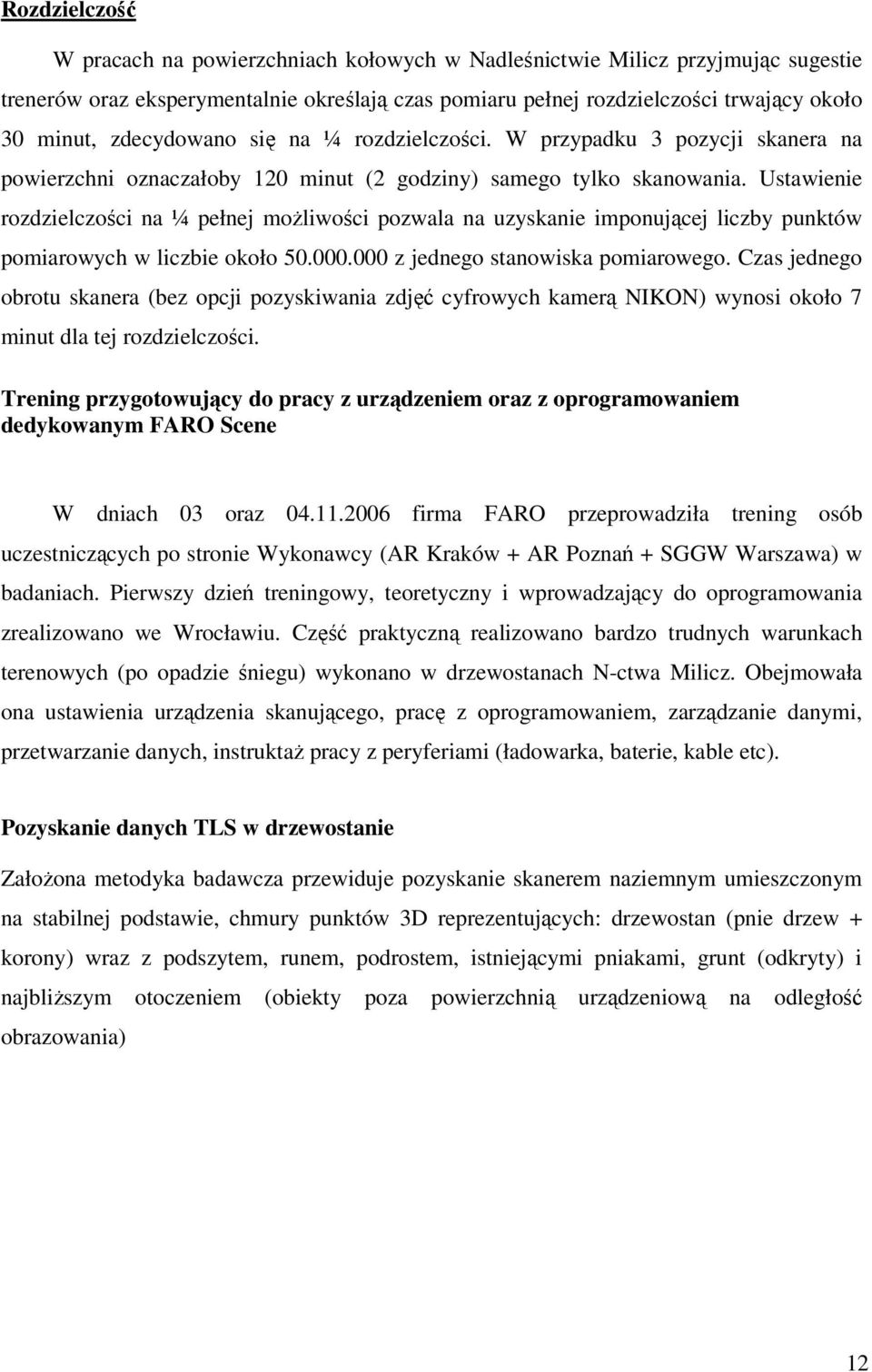 Rozdzielczość

W pracach na powierzchniach kołowych w Nadleśnictwie Milicz przyjmując sugestie trenerów oraz eksperymentalnie określają czas pomiaru pełnej rozdzielczości trwający około 30 minut, zdecydowano się na ¼ rozdzielczości. W przypadku 3 pozycji skanera na powierzchni oznaczałoby 120 minut (2 godziny) samego tylko skanowania. Ustawienie rozdzielczości na ¼ pełnej możliwości pozwala na uzyskanie imponującej liczby punktów pomiarowych w liczbie około 50.000.000 z jednego stanowiska pomiarowego. Czas jednego obrotu skanera (bez opcji pozyskiwania zdjęć cyfrowych kamerą NIKON) wynosi około 7 minut dla tej rozdzielczości.

Trening przygotowujący do pracy z urządzeniem oraz z oprogramowaniem dedykowanym FARO Scene

W dniach 03 oraz 04.11.2006 firma FARO przeprowadziła trening osób uczestniczących po stronie Wykonawcy (AR Kraków + AR Poznań + SGGW Warszawa) w badaniach. Pierwszy dzień treningowy, teoretyczny i wprowadzający do oprogramowania zrealizowano we Wrocławiu. Część praktyczną realizowano bardzo trudnych warunkach terenowych (po opadzie śniegu) wykonano w drzewostanach N-ctwa Milicz. Obejmowała ona ustawienia urządzenia skanującego, pracę z oprogramowaniem, zarządzanie danymi, przetwarzanie danych, instruktaż pracy z peryferiami (ładowarka, baterie, kable etc).

Pozyskanie danych TLS w drzewostanie

Założona metodyka badawcza przewiduje pozyskanie skanerem naziemnym umieszczonym na stabilnej podstawie, chmury punktów 3D reprezentujących: drzewostan (pnie drzew + korony) wraz z podszytem, runem, podrostem, istniejącymi pniakami, grunt (odkryty) i najbliższym otoczeniem (obiekty poza powierzchnią urządzeniową na odległość obrazowania)

12